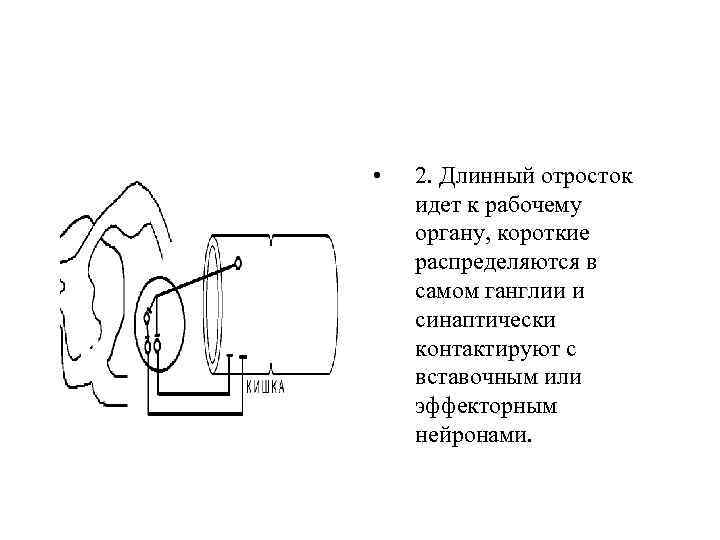 КИШКА

• 2. Длинный отросток идет к рабочему органу, короткие распределяются в самом ганглии и синаптически контактируют с вставочным или эффекторным нейронами.